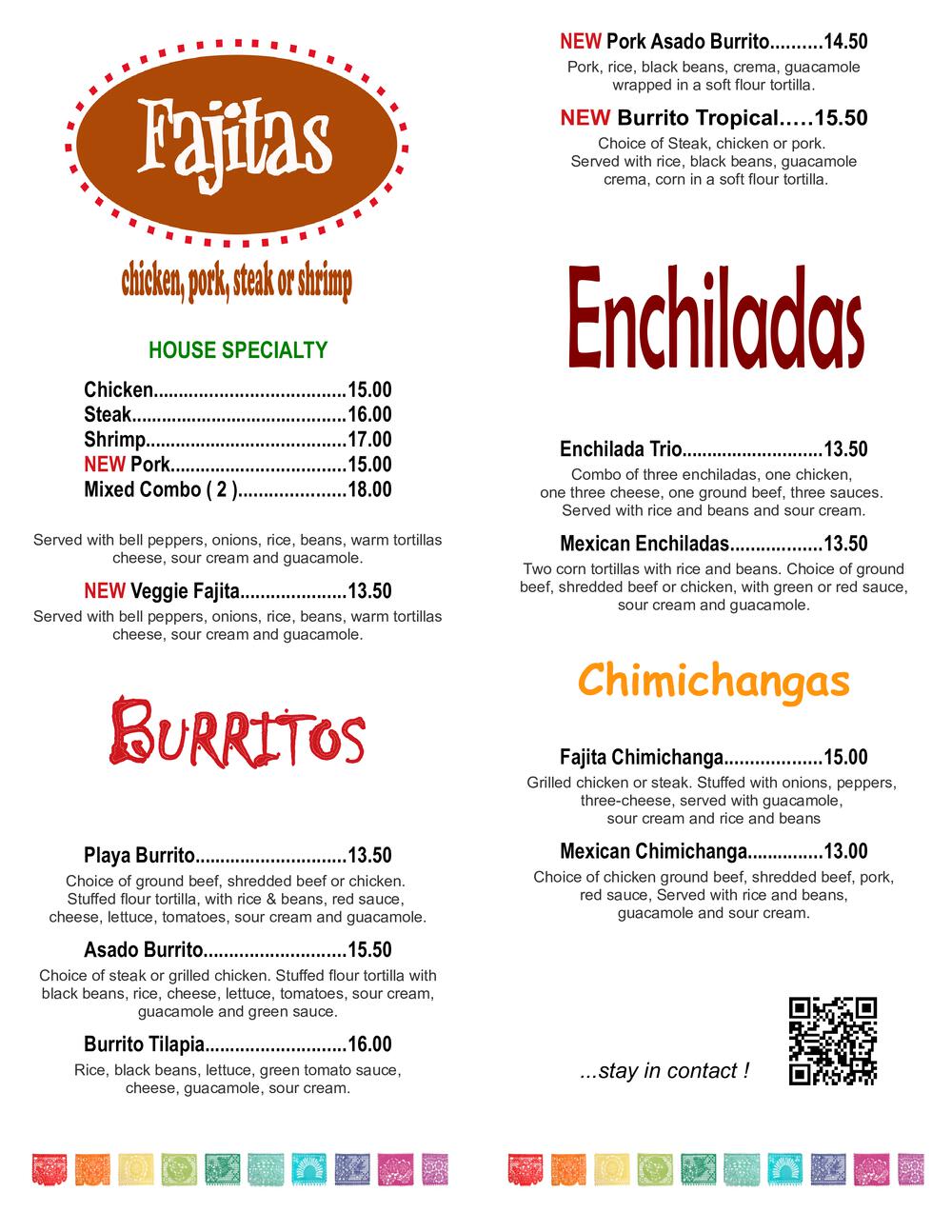 Fajitas

chicken, pork, steak or shrimp

HOUSE SPECIALTY

Chicken 15.00
Steak 16.00
Shrimp 17.00
NEW Pork 15.00
Mixed Combo ( 2 ) 18.00

Served with bell peppers, onions, rice, beans, warm tortillas cheese, sour cream and guacamole.

NEW Veggie Fajita 13.50
Served with bell peppers, onions, rice, beans, warm tortillas cheese, sour cream and guacamole.

BURRITOS

Playa Burrito 13.50
Choice of ground beef, shredded beef or chicken. Stuffed flour tortilla, with rice & beans, red sauce, cheese, lettuce, tomatoes, sour cream and guacamole.

Asado Burrito 15.50
Choice of steak or grilled chicken. Stuffed flour tortilla with black beans, rice, cheese, lettuce, tomatoes, sour cream, guacamole and green sauce.

Burrito Tilapia 16.00
Rice, black beans, lettuce, green tomato sauce, cheese, guacamole, sour cream.

NEW Pork Asado Burrito 14.50
Pork, rice, black beans, crema, guacamole wrapped in a soft flour tortilla.

NEW Burrito Tropical 15.50
Choice of Steak, chicken or pork. Served with rice, black beans, guacamole crema, corn in a soft flour tortilla.

Enchiladas

Enchilada Trio 13.50
Combo of three enchiladas, one chicken, one three cheese, one ground beef, three sauces. Served with rice and beans and sour cream.

Mexican Enchiladas 13.50
Two corn tortillas with rice and beans. Choice of ground beef, shredded beef or chicken, with green or red sauce, sour cream and guacamole.

Chimichangas

Fajita Chimichanga 15.00
Grilled chicken or steak. Stuffed with onions, peppers, three-cheese, served with guacamole, sour cream and rice and beans

Mexican Chimichanga 13.00
Choice of chicken ground beef, shredded beef, pork, red sauce, Served with rice and beans, guacamole and sour cream.

...stay in contact !